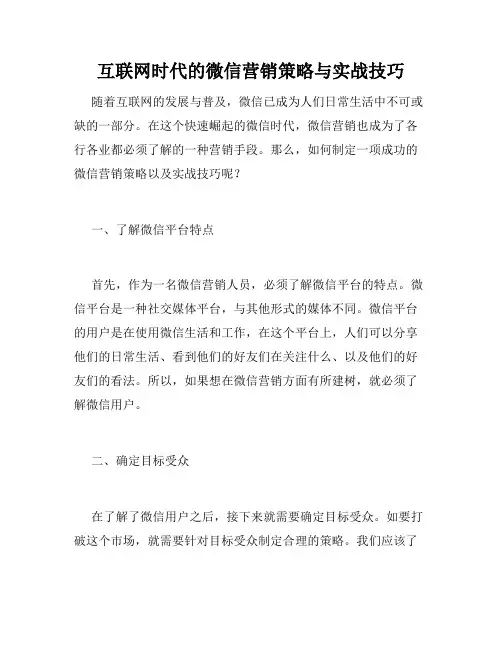 互联网时代的微信营销策略与实战技巧

随着互联网的发展与普及，微信已成为人们日常生活中不可或缺的一部分。在这个快速崛起的微信时代，微信营销也成为了各行各业都必须了解的一种营销手段。那么，如何制定一项成功的微信营销策略以及实战技巧呢？

一、了解微信平台特点

首先，作为一名微信营销人员，必须了解微信平台的特点。微信平台是一种社交媒体平台，与其他形式的媒体不同。微信平台的用户是在使用微信生活和工作，在这个平台上，人们可以分享他们的日常生活、看到他们的好友们在关注什么、以及他们的好友们的看法。所以，如果想在微信营销方面有所建树，就必须了解微信用户。

二、确定目标受众

在了解了微信用户之后，接下来就需要确定目标受众。如要打破这个市场，就需要针对目标受众制定合理的策略。我们应该了